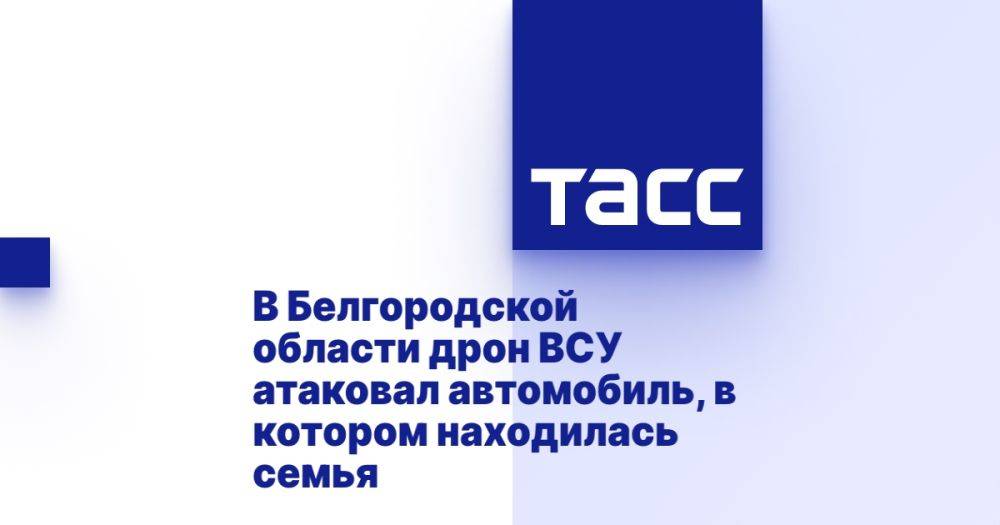 ТАСС

В Белгородской области дрон ВСУ атаковал автомобиль, в котором находилась семья